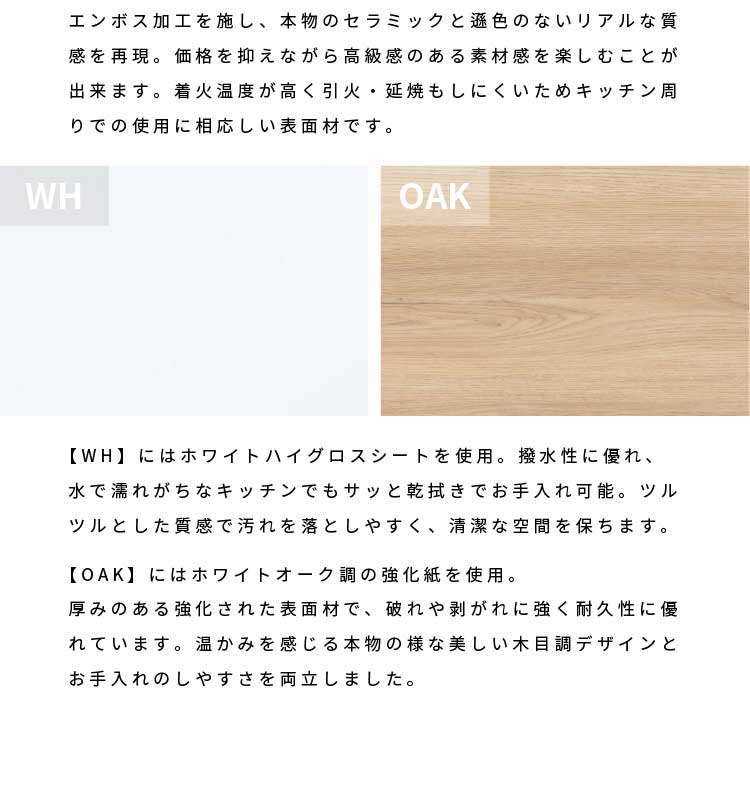 エンボス加工を施し、本物のセラミックと遜色のないリアルな質感を再現。価格を抑えながら高級感のある素材感を楽しむことが出来ます。着火温度が高く引火・延焼もしにくいためキッチン周りでの使用に相応しい表面材です。

WH

OAK

【WH】にはホワイトハイグロスシートを使用。撥水性に優れ、水で濡れがちなキッチンでもサッと乾拭きでお手入れ可能。ツルツルとした質感で汚れを落としやすく、清潔な空間を保ちます。

【OAK】にはホワイトオーク調の強化紙を使用。
厚みのある強化された表面材で、破れや剥がれに強く耐久性に優れています。温かみを感じる本物の様な美しい木目調デザインとお手入れのしやすさを両立しました。